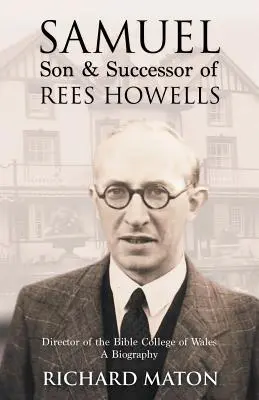 SAMUEL
Son & Successor of
REES HOWELLS

Director of the Bible College of Wales
A Biography

RICHARD MATON